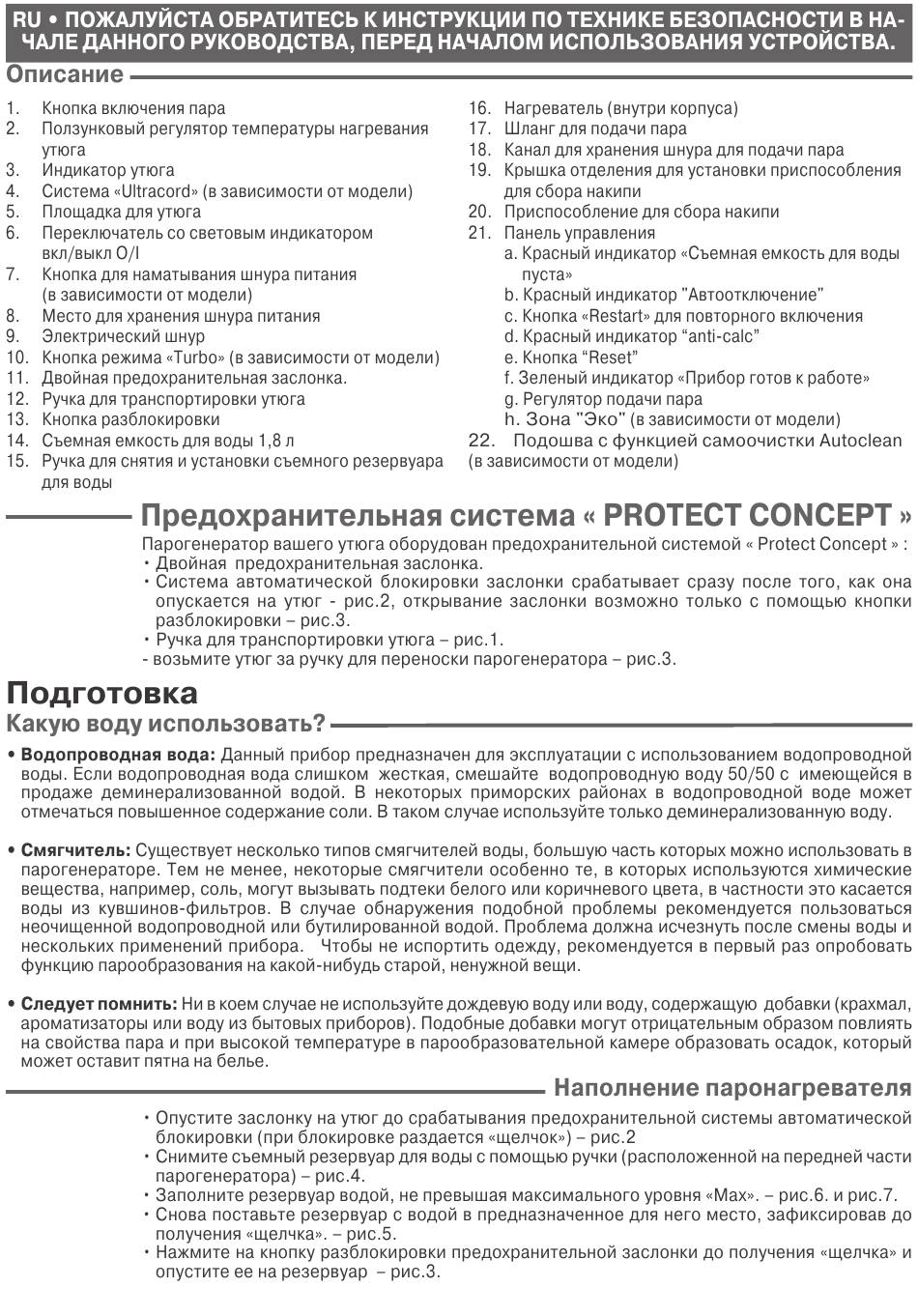 RU • ПОЖАЛУЙСТА ОБРАТИТЕСЬ К ИНСТРУКЦИИ ПО ТЕХНИКЕ БЕЗОПАСНОСТИ В НАЧАЛЕ ДАННОГО РУКОВОДСТВА, ПЕРЕД НАЧАЛОМ ИСПОЛЬЗОВАНИЯ УСТРОЙСТВА.

Описание

1. Кнопка включения пара
2. Ползунковый регулятор температуры нагревания утюга
3. Индикатор утюга
4. Система «Ultracord» (в зависимости от модели)
5. Площадка для утюга
6. Переключатель со световым индикатором вкл/выкл O/I
7. Кнопка для наматывания шнура питания (в зависимости от модели)
8. Место для хранения шнура питания
9. Электрический шнур
10. Кнопка режима «Turbo» (в зависимости от модели)
11. Двойная предохранительная заслонка.
12. Ручка для транспортировки утюга
13. Кнопка разблокировки
14. Съемная емкость для воды 1,8 л
15. Ручка для снятия и установки съемного резервуара для воды
16. Нагреватель (внутри корпуса)
17. Шланг для подачи пара
18. Канал для хранения шнура для подачи пара
19. Крышка отделения для установки приспособления для сбора накипи
20. Приспособление для сбора накипи
21. Панель управления
a. Красный индикатор «Съемная емкость для воды пуста»
b. Красный индикатор "Автоотключение"
c. Кнопка «Restart» для повторного включения
d. Красный индикатор "anti-calc"
e. Кнопка "Reset"
f. Зеленый индикатор «Прибор готов к работе»
g. Регулятор подачи пара
h. Зона "Эко" (в зависимости от модели)
22. Подошва с функцией самоочистки Autoclean (в зависимости от модели)

Предохранительная система « PROTECT CONCEPT »

Парогенератор вашего утюга оборудован предохранительной системой « Protect Concept » :
• Двойная предохранительная заслонка.
• Система автоматической блокировки заслонки срабатывает сразу после того, как она опускается на утюг - рис.2, открывание заслонки возможно только с помощью кнопки разблокировки – рис.3.
• Ручка для транспортировки утюга – рис.1.
- возьмите утюг за ручку для переноски парогенератора – рис.3.

Подготовка

Какую воду использовать?

• Водопроводная вода: Данный прибор предназначен для эксплуатации с использованием водопроводной воды. Если водопроводная вода слишком жесткая, смешайте водопроводную воду 50/50 с имеющейся в продаже деминерализованной водой. В некоторых приморских районах в водопроводной воде может отмечаться повышенное содержание соли. В таком случае используйте только деминерализованную воду.

• Смягчитель: Существует несколько типов смягчителей воды, большую часть которых можно использовать в парогенераторе. Тем не менее, некоторые смягчители особенно те, в которых используются химические вещества, например, соль, могут вызывать подтеки белого или коричневого цвета, в частности это касается воды из кувшинов-фильтров. В случае обнаружения подобной проблемы рекомендуется пользоваться неочищенной водопроводной или бутилированной водой. Проблема должна исчезнуть после смены воды и нескольких применений прибора. Чтобы не испортить одежду, рекомендуется в первый раз опробовать функцию парообразования на какой-нибудь старой, ненужной вещи.

• Следует помнить: Ни в коем случае не используйте дождевую воду или воду, содержащую добавки (крахмал, ароматизаторы или воду из бытовых приборов). Подобные добавки могут отрицательным образом повлиять на свойства пара и при высокой температуре в парообразовательной камере образовать осадок, который может оставит пятна на белье.

Наполнение паронагревателя

• Опустите заслонку на утюг до срабатывания предохранительной системы автоматической блокировки (при блокировке раздается «щелчок») – рис.2
• Снимите съемный резервуар для воды с помощью ручки (расположенной на передней части парогенератора) – рис.4.
• Заполните резервуар водой, не превышая максимального уровня «Max». – рис.6. и рис.7.
• Снова поставьте резервуар с водой в предназначенное для него место, зафиксировав до получения «щелчка». – рис.5.
• Нажмите на кнопку разблокировки предохранительной заслонки до получения «щелчка» и опустите ее на резервуар – рис.3.